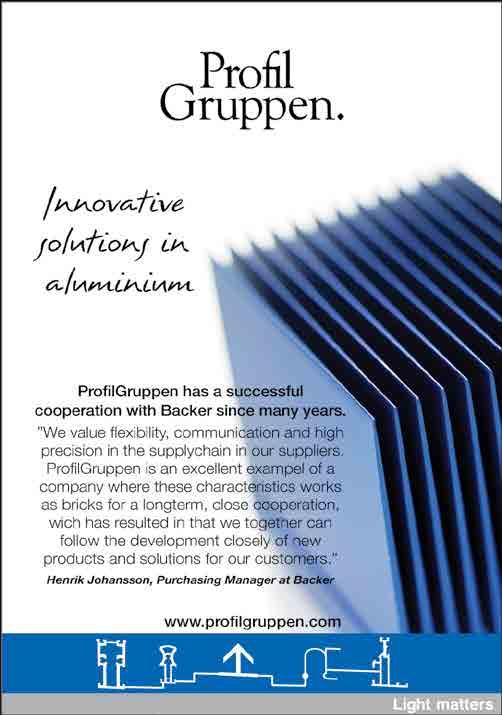 Profil
Gruppen.

Innovative
solutions in
aluminium

ProfilGruppen has a successful cooperation with Backer since many years.

"We value flexibility, communication and high precision in the supplychain in our suppliers. ProfilGruppen is an excellent exampel of a company where these characteristics works as bricks for a longterm, close cooperation, wich has resulted in that we together can follow the development closely of new products and solutions for our customers."

Henrik Johansson, Purchasing Manager at Backer

www.profilgruppen.com

Light matters